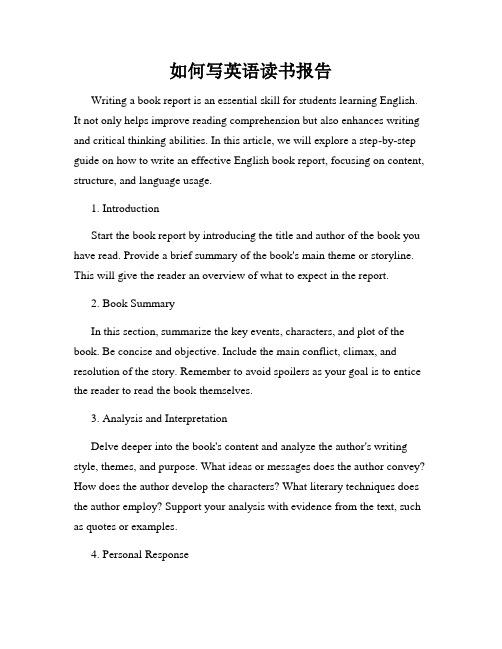 如何写英语读书报告

Writing a book report is an essential skill for students learning English. It not only helps improve reading comprehension but also enhances writing and critical thinking abilities. In this article, we will explore a step-by-step guide on how to write an effective English book report, focusing on content, structure, and language usage.

1. Introduction

Start the book report by introducing the title and author of the book you have read. Provide a brief summary of the book's main theme or storyline. This will give the reader an overview of what to expect in the report.

2. Book Summary

In this section, summarize the key events, characters, and plot of the book. Be concise and objective. Include the main conflict, climax, and resolution of the story. Remember to avoid spoilers as your goal is to entice the reader to read the book themselves.

3. Analysis and Interpretation

Delve deeper into the book's content and analyze the author's writing style, themes, and purpose. What ideas or messages does the author convey? How does the author develop the characters? What literary techniques does the author employ? Support your analysis with evidence from the text, such as quotes or examples.

4. Personal Response